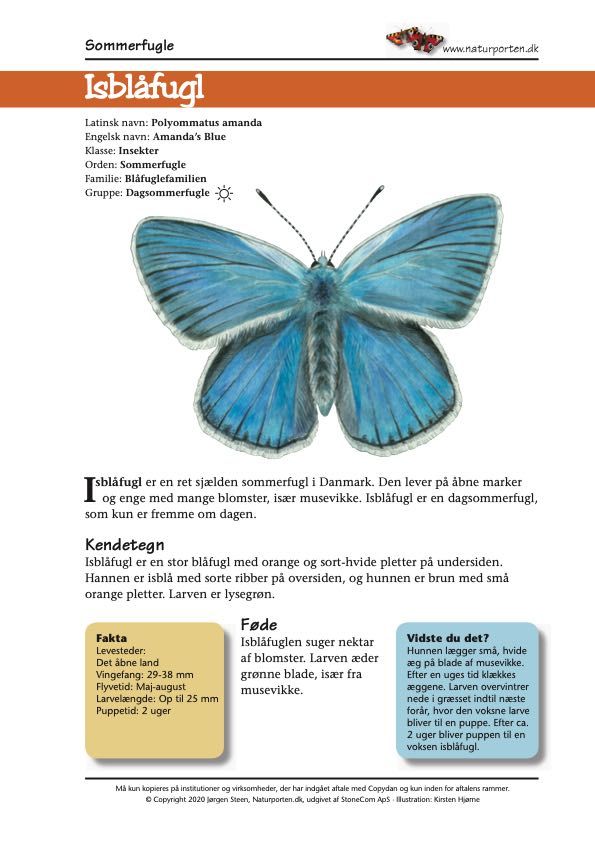 Sommerfugle

www.naturporten.dk

Isblåfugl

Latinsk navn: Polyommatus amanda
Engelsk navn: Amanda's Blue
Klasse: Insekter
Orden: Sommerfugle
Familie: Blåfuglefamilien
Gruppe: Dagsommerfugle

Isblåfugl er en ret sjælden sommerfugl i Danmark. Den lever på åbne marker og enge med mange blomster, især musevikke. Isblåfugl er en dagsommerfugl, som kun er fremme om dagen.

Kendetegn
Isblåfugl er en stor blåfugl med orange og sort-hvide pletter på undersiden. Hannen er isblå med sorte ribber på oversiden, og hunnen er brun med små orange pletter. Larven er lysegrøn.

Fakta
Levesteder:
Det åbne land
Vingefang: 29-38 mm
Flyvetid: Maj-august
Larvelængde: Op til 25 mm
Puppetid: 2 uger

Føde
Isblåfuglen suger nektar af blomster. Larven æder grønne blade, især fra musevikke.

Vidste du det?
Hunnen lægger små, hvide æg på blade af musevikke. Efter en uges tid klækkes æggene. Larven overvintrer nede i græsset indtil næste forår, hvor den voksne larve bliver til en puppe. Efter ca. 2 uger bliver puppen til en voksen isblåfugl.

Må kun kopieres på institutioner og virksomheder, der har indgået aftale med Copydan og kun inden for aftalens rammer.
© Copyright 2020 Jørgen Steen, Naturporten.dk, udgivet af StoneCom ApS · Illustration: Kirsten Hjørne